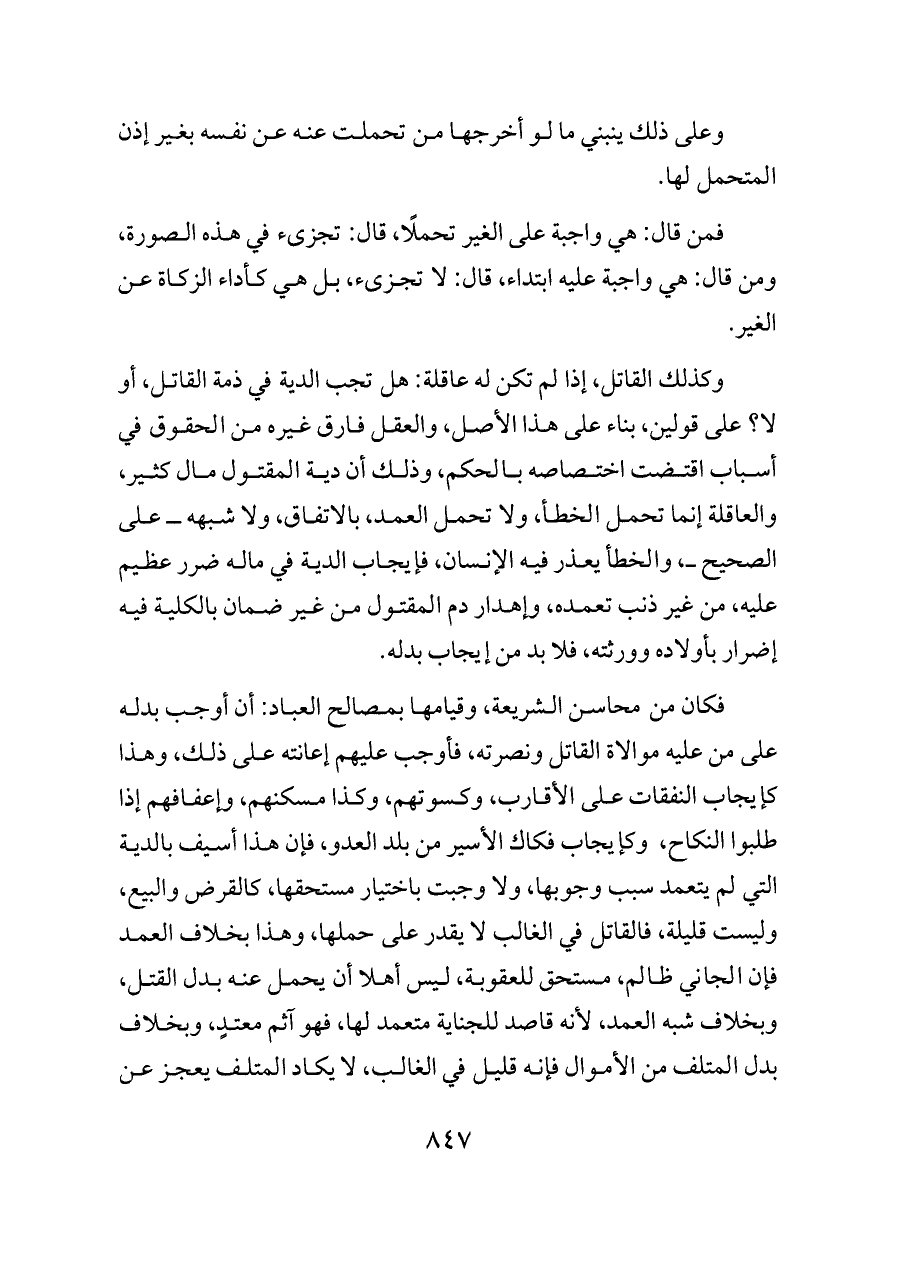 وعلى ذلك ينبني ما لو أخرجها من تحملت عنه عن نفسه بغير إذن المتحمل لها.

فمن قال: هي واجبة على الغير تحملًا، قال: تجزىء في هذه الصورة، ومن قال: هي واجبة عليه ابتداء، قال: لا تجزىء، بل هي كأداء الزكاة عن الغير.

وكذلك القاتل، إذا لم تكن له عاقلة: هل تجب الدية في ذمة القاتل، أو لا؟ على قولين، بناء على هذا الأصل، والعقل فارق غيره من الحقوق في أسباب اقتضت اختصاصه بالحكم، وذلك أن دية المقتول مال كثير، والعاقلة إنما تحمل الخطأ، ولا تحمل العمد، بالاتفاق، ولا شبهه ـ على الصحيح ـ، والخطأ يعذر فيه الإنسان، فإيجاب الدية في ماله ضرر عظيم عليه، من غير ذنب تعمده، وإهدار دم المقتول من غير ضمان بالكلية فيه إضرار بأولاده وورثته، فلا بد من إيجاب بدله.

فكان من محاسن الشريعة، وقيامها بمصالح العباد: أن أوجب بدله على من عليه موالاة القاتل ونصرته، فأوجب عليهم إعانته على ذلك، وهذا كإيجاب النفقات على الأقارب، وكسوتهم، وكذا مسكنهم، وإعفافهم إذا طلبوا النكاح، وكإيجاب فكاك الأسير من بلد العدو، فإن هذا أسيف بالدية التي لم يتعمد سبب وجوبها، ولا وجبت باختيار مستحقها، كالقرض والبيع، وليست قليلة، فالقاتل في الغالب لا يقدر على حملها، وهذا بخلاف العمد فإن الجاني ظالم، مستحق للعقوبة، ليس أهلا أن يحمل عنه بدل القتل، وبخلاف شبه العمد، لأنه قاصد للجناية متعمد لها، فهو آثم معتدٍ، وبخلاف بدل المتلف من الأموال فإنه قليل في الغالب، لا يكاد المتلف يعجز عن

٨٤٧